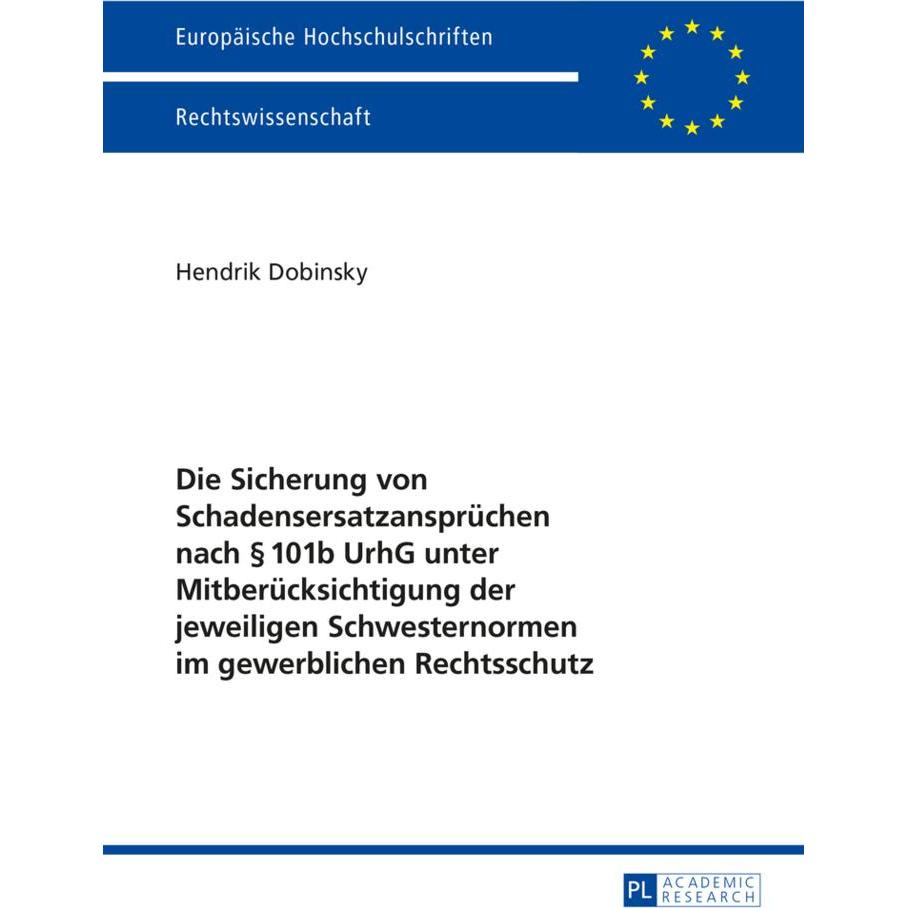 Europäische Hochschulschriften

Rechtswissenschaft

Hendrik Dobinsky

Die Sicherung von Schadensersatzansprüchen nach § 101b UrhG unter Mitberücksichtigung der jeweiligen Schwesternormen im gewerblichen Rechtsschutz

PL ACADEMIC RESEARCH